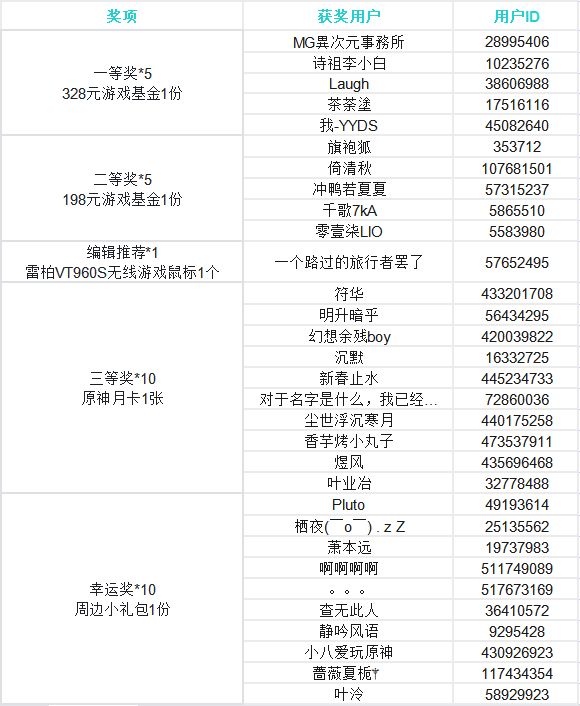 | 奖项 | 获奖用户 | 用户ID |
|---|---|---|
| 一等奖*5 328元游戏基金1份 | MG異次元事務所 | 28995406 |
| | 诗祖李小白 | 10235276 |
| | Laugh | 38606988 |
| | 茶茶塗 | 17516116 |
| | 我-YYDS | 45082640 |
| 二等奖*5 198元游戏基金1份 | 旗袍狐 | 353712 |
| | 倚清秋 | 107681501 |
| | 冲鸭若夏夏 | 57315237 |
| | 千歌7kA | 5865510 |
| | 零壹柒LIO | 5583980 |
| 编辑推荐*1 雷柏VT960S无线游戏鼠标1个 | 一个路过的旅行者罢了 | 57652495 |
| 三等奖*10 原神月卡1张 | 符华 | 433201708 |
| | 明升暗乎 | 56434295 |
| | 幻想余残boy | 420039822 |
| | 沉默 | 16332725 |
| | 新春止水 | 445234733 |
| | 对于名字是什么，我已经… | 72860036 |
| | 尘世浮沉寒月 | 440175258 |
| | 香芋烤小丸子 | 473537911 |
| | 煜风 | 435696468 |
| | 叶业冶 | 32778488 |
| 幸运奖*10 周边小礼包1份 | Pluto | 49193614 |
| | 栖夜(￣o￣) . z Z | 25135562 |
| | 萧本远 | 19737983 |
| | 啊啊啊啊 | 511749089 |
| | 。。。 | 517673169 |
| | 查无此人 | 36410572 |
| | 静吟风语 | 9295428 |
| | 小八爱玩原神 | 430926923 |
| | 蔷薇夏栀† | 117434354 |
| | 叶泠 | 58929923 |